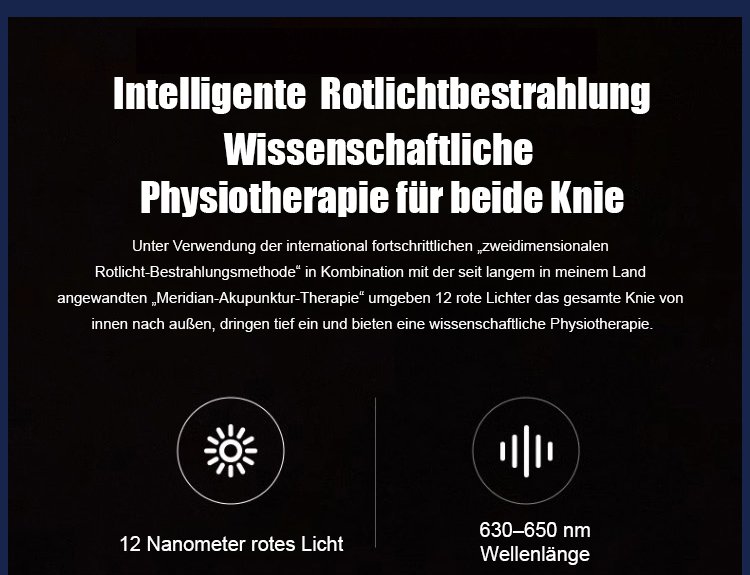 Intelligente Rotlichtbestrahlung

Wissenschaftliche Physiotherapie für beide Knie

Unter Verwendung der international fortschrittlichen „zweidimensionalen Rotlicht-Bestrahlungsmethode“ in Kombination mit der seit langem in meinem Land angewandten „Meridian-Akupunktur-Therapie“ umgeben 12 rote Lichter das gesamte Knie von innen nach außen, dringen tief ein und bieten eine wissenschaftliche Physiotherapie.

12 Nanometer rotes Licht

630–650 nm
Wellenlänge